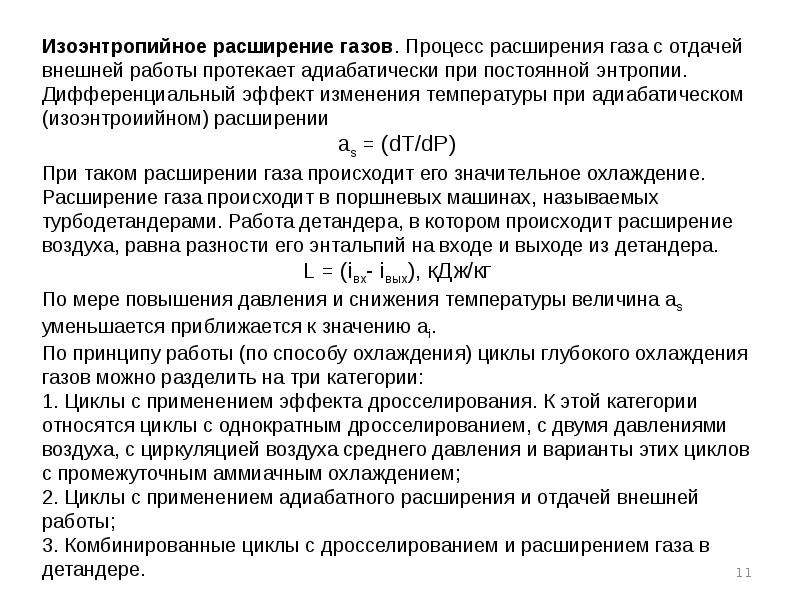 **Изоэнтропийное расширение газов**. Процесс расширения газа с отдачей внешней работы протекает адиабатически при постоянной энтропии. Дифференциальный эффект изменения температуры при адиабатическом (изоэнтроиийном) расширении

$a_s = (dT/dP)$

При таком расширении газа происходит его значительное охлаждение. Расширение газа происходит в поршневых машинах, называемых турбодетандерами. Работа детандера, в котором происходит расширение воздуха, равна разности его энтальпий на входе и выходе из детандера.

$L = (i_{вх} - i_{вых})$, кДж/кг

По мере повышения давления и снижения температуры величина $a_s$ уменьшается приближается к значению $a_i$.

По принципу работы (по способу охлаждения) циклы глубокого охлаждения газов можно разделить на три категории:
1. Циклы с применением эффекта дросселирования. К этой категории относятся циклы с однократным дросселированием, с двумя давлениями воздуха, с циркуляцией воздуха среднего давления и варианты этих циклов с промежуточным аммиачным охлаждением;
2. Циклы с применением адиабатного расширения и отдачей внешней работы;
3. Комбинированные циклы с дросселированием и расширением газа в детандере.

11